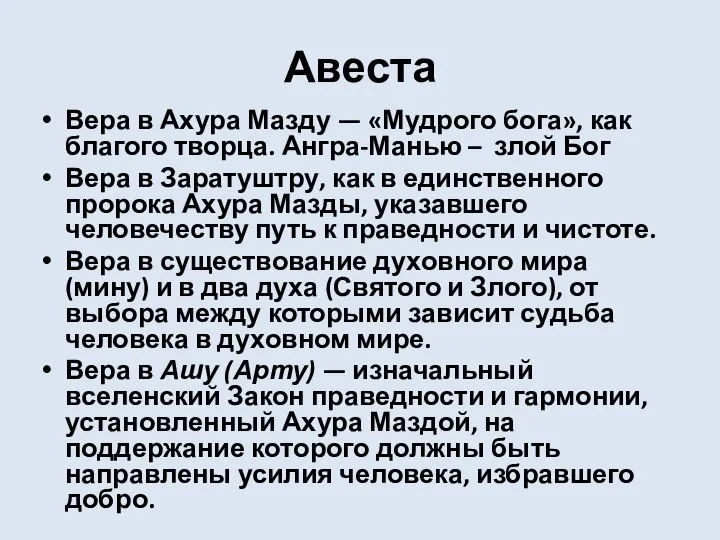 Авеста

• Вера в Ахура Мазду — «Мудрого бога», как благого творца. Ангра-Манью – злой Бог
• Вера в Заратуштру, как в единственного пророка Ахура Мазды, указавшего человечеству путь к праведности и чистоте.
• Вера в существование духовного мира (мину) и в два духа (Святого и Злого), от выбора между которыми зависит судьба человека в духовном мире.
• Вера в Ашу (Арту) — изначальный вселенский Закон праведности и гармонии, установленный Ахура Маздой, на поддержание которого должны быть направлены усилия человека, избравшего добро.